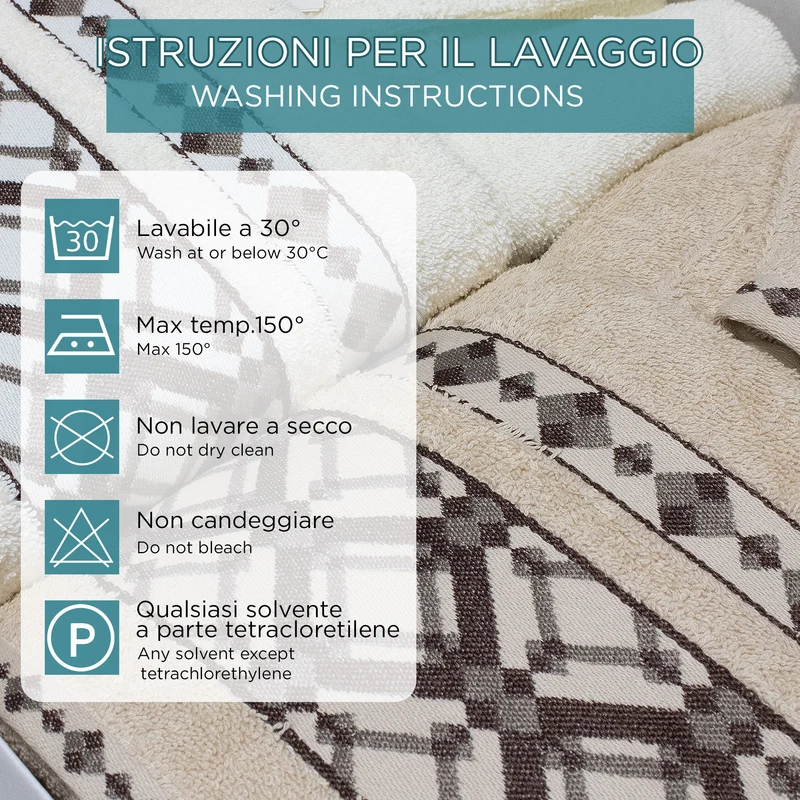 ISTRUZIONI PER IL LAVAGGIO
WASHING INSTRUCTIONS

30

Lavabile a 30°
Wash at or below 30°C

Max temp.150°
Max 150°

Non lavare a secco
Do not dry clean

Non candeggiare
Do not bleach

P

Qualsiasi solvente a parte tetracloretilene
Any solvent except tetrachlorethylene